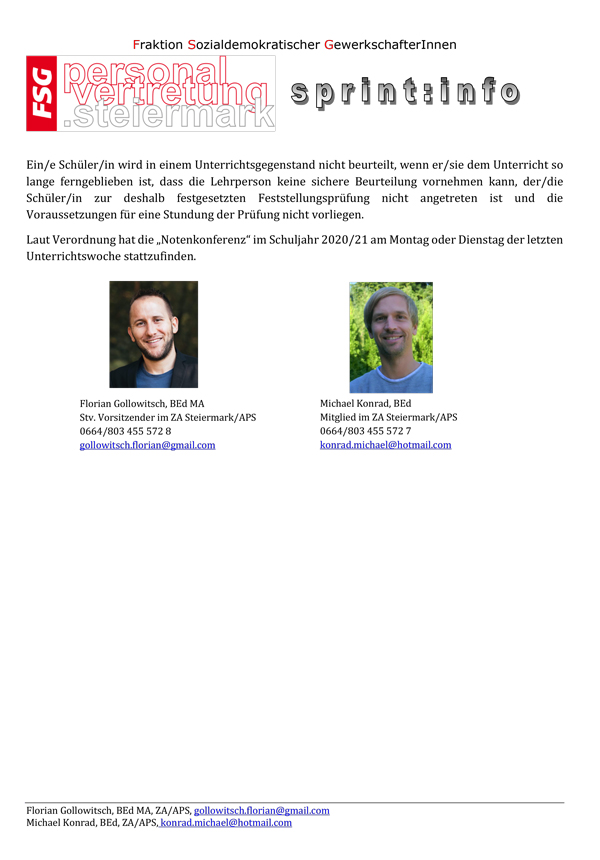 Fraktion Sozialdemokratischer GewerkschafterInnen

FSG personal vertretung .steiermark

sprint:info

Ein/e Schüler/in wird in einem Unterrichtsgegenstand nicht beurteilt, wenn er/sie dem Unterricht so lange ferngeblieben ist, dass die Lehrperson keine sichere Beurteilung vornehmen kann, der/die Schüler/in zur deshalb festgesetzten Feststellungsprüfung nicht angetreten ist und die Voraussetzungen für eine Stundung der Prüfung nicht vorliegen.

Laut Verordnung hat die „Notenkonferenz“ im Schuljahr 2020/21 am Montag oder Dienstag der letzten Unterrichtswoche stattzufinden.

Florian Gollowitsch, BEd MA
Stv. Vorsitzender im ZA Steiermark/APS
0664/803 455 572 8
gollowitsch.florian@gmail.com

Michael Konrad, BEd
Mitglied im ZA Steiermark/APS
0664/803 455 572 7
konrad.michael@hotmail.com

Florian Gollowitsch, BEd MA, ZA/APS, gollowitsch.florian@gmail.com
Michael Konrad, BEd, ZA/APS, konrad.michael@hotmail.com